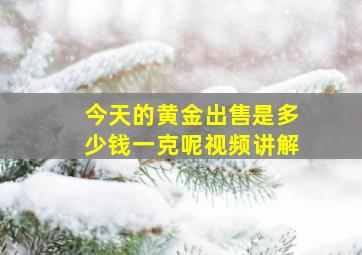 今天的黄金出售是多少钱一克呢视频讲解